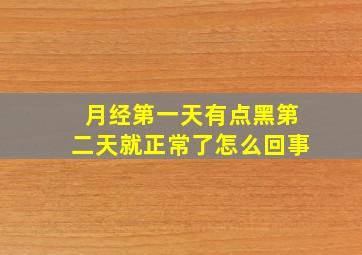 月经第一天有点黑第二天就正常了怎么回事